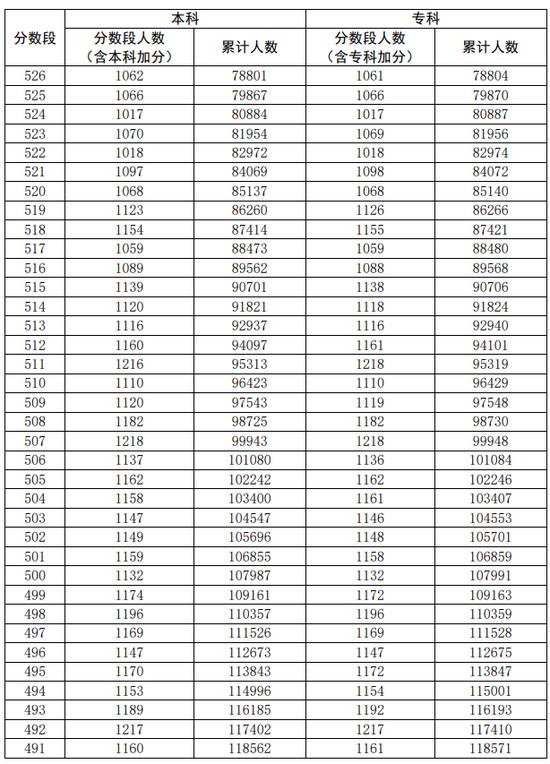 | 分数段 | 本科 分数段人数（含本科加分） | 本科 累计人数 | 专科 分数段人数（含专科加分） | 专科 累计人数 |
|---|---|---|---|---|
| 526 | 1062 | 78801 | 1061 | 78804 |
| 525 | 1066 | 79867 | 1066 | 79870 |
| 524 | 1017 | 80884 | 1017 | 80887 |
| 523 | 1070 | 81954 | 1069 | 81956 |
| 522 | 1018 | 82972 | 1018 | 82974 |
| 521 | 1097 | 84069 | 1098 | 84072 |
| 520 | 1068 | 85137 | 1068 | 85140 |
| 519 | 1123 | 86260 | 1126 | 86266 |
| 518 | 1154 | 87414 | 1155 | 87421 |
| 517 | 1059 | 88473 | 1059 | 88480 |
| 516 | 1089 | 89562 | 1088 | 89568 |
| 515 | 1139 | 90701 | 1138 | 90706 |
| 514 | 1120 | 91821 | 1118 | 91824 |
| 513 | 1116 | 92937 | 1116 | 92940 |
| 512 | 1160 | 94097 | 1161 | 94101 |
| 511 | 1216 | 95313 | 1218 | 95319 |
| 510 | 1110 | 96423 | 1110 | 96429 |
| 509 | 1120 | 97543 | 1119 | 97548 |
| 508 | 1182 | 98725 | 1182 | 98730 |
| 507 | 1218 | 99943 | 1218 | 99948 |
| 506 | 1137 | 101080 | 1136 | 101084 |
| 505 | 1162 | 102242 | 1162 | 102246 |
| 504 | 1158 | 103400 | 1161 | 103407 |
| 503 | 1147 | 104547 | 1146 | 104553 |
| 502 | 1149 | 105696 | 1148 | 105701 |
| 501 | 1159 | 106855 | 1158 | 106859 |
| 500 | 1132 | 107987 | 1132 | 107991 |
| 499 | 1174 | 109161 | 1172 | 109163 |
| 498 | 1196 | 110357 | 1196 | 110359 |
| 497 | 1169 | 111526 | 1169 | 111528 |
| 496 | 1147 | 112673 | 1147 | 112675 |
| 495 | 1170 | 113843 | 1172 | 113847 |
| 494 | 1153 | 114996 | 1154 | 115001 |
| 493 | 1189 | 116185 | 1192 | 116193 |
| 492 | 1217 | 117402 | 1217 | 117410 |
| 491 | 1160 | 118562 | 1161 | 118571 |